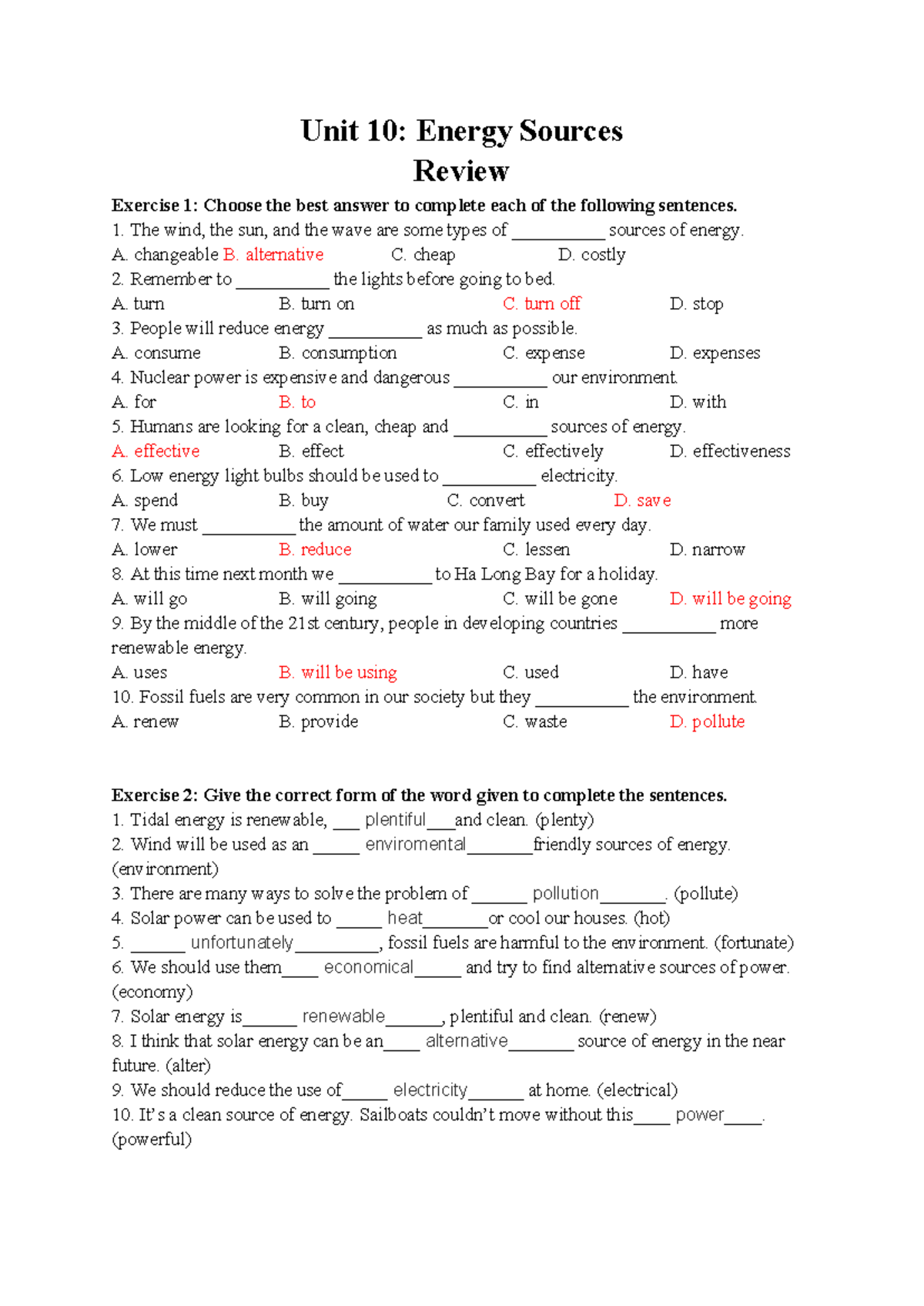 Unit 10: Energy Sources
Review

Exercise 1: Choose the best answer to complete each of the following sentences.
1. The wind, the sun, and the wave are some types of __________ sources of energy.
A. changeable B. alternative C. cheap D. costly
2. Remember to __________ the lights before going to bed.
A. turn B. turn on C. turn off D. stop
3. People will reduce energy __________ as much as possible.
A. consume B. consumption C. expense D. expenses
4. Nuclear power is expensive and dangerous __________ our environment.
A. for B. to C. in D. with
5. Humans are looking for a clean, cheap and __________ sources of energy.
A. effective B. effect C. effectively D. effectiveness
6. Low energy light bulbs should be used to __________ electricity.
A. spend B. buy C. convert D. save
7. We must __________ the amount of water our family used every day.
A. lower B. reduce C. lessen D. narrow
8. At this time next month we __________ to Ha Long Bay for a holiday.
A. will go B. will going C. will be gone D. will be going
9. By the middle of the 21st century, people in developing countries __________ more renewable energy.
A. uses B. will be using C. used D. have
10. Fossil fuels are very common in our society but they __________ the environment.
A. renew B. provide C. waste D. pollute

Exercise 2: Give the correct form of the word given to complete the sentences.
1. Tidal energy is renewable, ___ plentiful___and clean. (plenty)
2. Wind will be used as an _____ enviromental_______friendly sources of energy. (environment)
3. There are many ways to solve the problem of ______ pollution_______. (pollute)
4. Solar power can be used to _____ heat_______or cool our houses. (hot)
5. ______ unfortunately_________, fossil fuels are harmful to the environment. (fortunate)
6. We should use them____ economical_____ and try to find alternative sources of power. (economy)
7. Solar energy is______ renewable______, plentiful and clean. (renew)
8. I think that solar energy can be an____ alternative_______ source of energy in the near future. (alter)
9. We should reduce the use of_____ electricity______ at home. (electrical)
10. It's a clean source of energy. Sailboats couldn't move without this____ power____. (powerful)